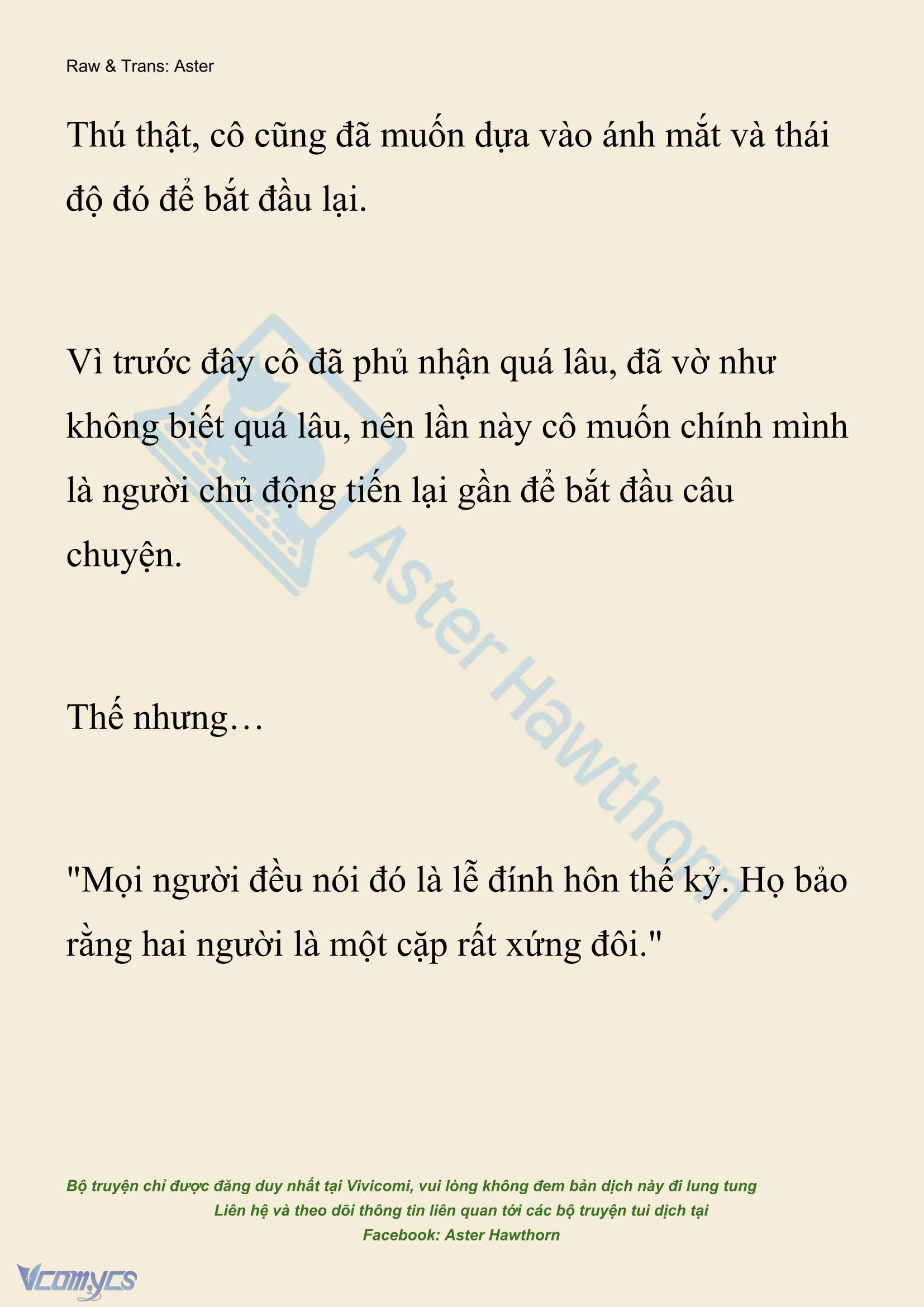 Raw & Trans: Aster

Thú thật, cô cũng đã muốn dựa vào ánh mắt và thái độ đó để bắt đầu lại.

Vì trước đây cô đã phủ nhận quá lâu, đã vờ như không biết quá lâu, nên lần này cô muốn chính mình là người chủ động tiến lại gần để bắt đầu câu chuyện.

Thế nhưng…

"Mọi người đều nói đó là lễ đính hôn thế kỷ. Họ bảo rằng hai người là một cặp rất xứng đôi."

Aster Hawthorn

Bộ truyện chỉ được đăng duy nhất tại Vivicomi, vui lòng không đem bản dịch này đi lung tung
Liên hệ và theo dõi thông tin liên quan tới các bộ truyện tui dịch tại
Facebook: Aster Hawthorn

Vcomycs